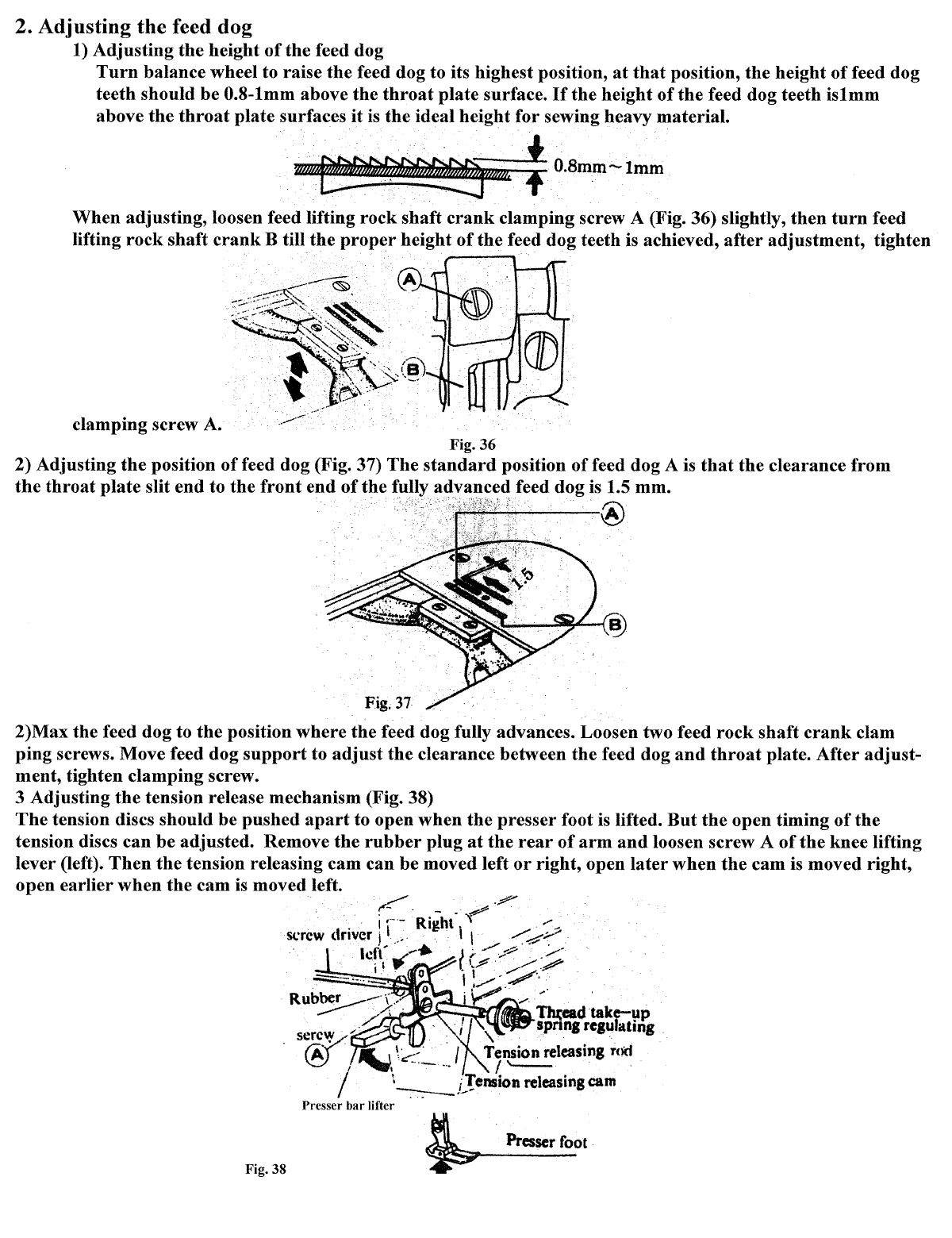 2. Adjusting the feed dog

1) Adjusting the height of the feed dog

Turn balance wheel to raise the feed dog to its highest position, at that position, the height of feed dog teeth should be 0.8-1mm above the throat plate surface. If the height of the feed dog teeth is1mm above the throat plate surfaces it is the ideal height for sewing heavy material.

0.8mm~1mm

When adjusting, loosen feed lifting rock shaft crank clamping screw A (Fig. 36) slightly, then turn feed lifting rock shaft crank B till the proper height of the feed dog teeth is achieved, after adjustment, tighten clamping screw A.

A

B

Fig. 36

2) Adjusting the position of feed dog (Fig. 37) The standard position of feed dog A is that the clearance from the throat plate slit end to the front end of the fully advanced feed dog is 1.5 mm.

A

1.5

B

Fig. 37

2)Max the feed dog to the position where the feed dog fully advances. Loosen two feed rock shaft crank clam ping screws. Move feed dog support to adjust the clearance between the feed dog and throat plate. After adjustment, tighten clamping screw.

3 Adjusting the tension release mechanism (Fig. 38)

The tension discs should be pushed apart to open when the presser foot is lifted. But the open timing of the tension discs can be adjusted. Remove the rubber plug at the rear of arm and loosen screw A of the knee lifting lever (left). Then the tension releasing cam can be moved left or right, open later when the cam is moved right, open earlier when the cam is moved left.

screw driver

Right

left

Rubber

screw

A

Thread take-up spring regulating

Tension releasing rod

Tension releasing cam

Presser bar lifter

Presser foot

Fig. 38